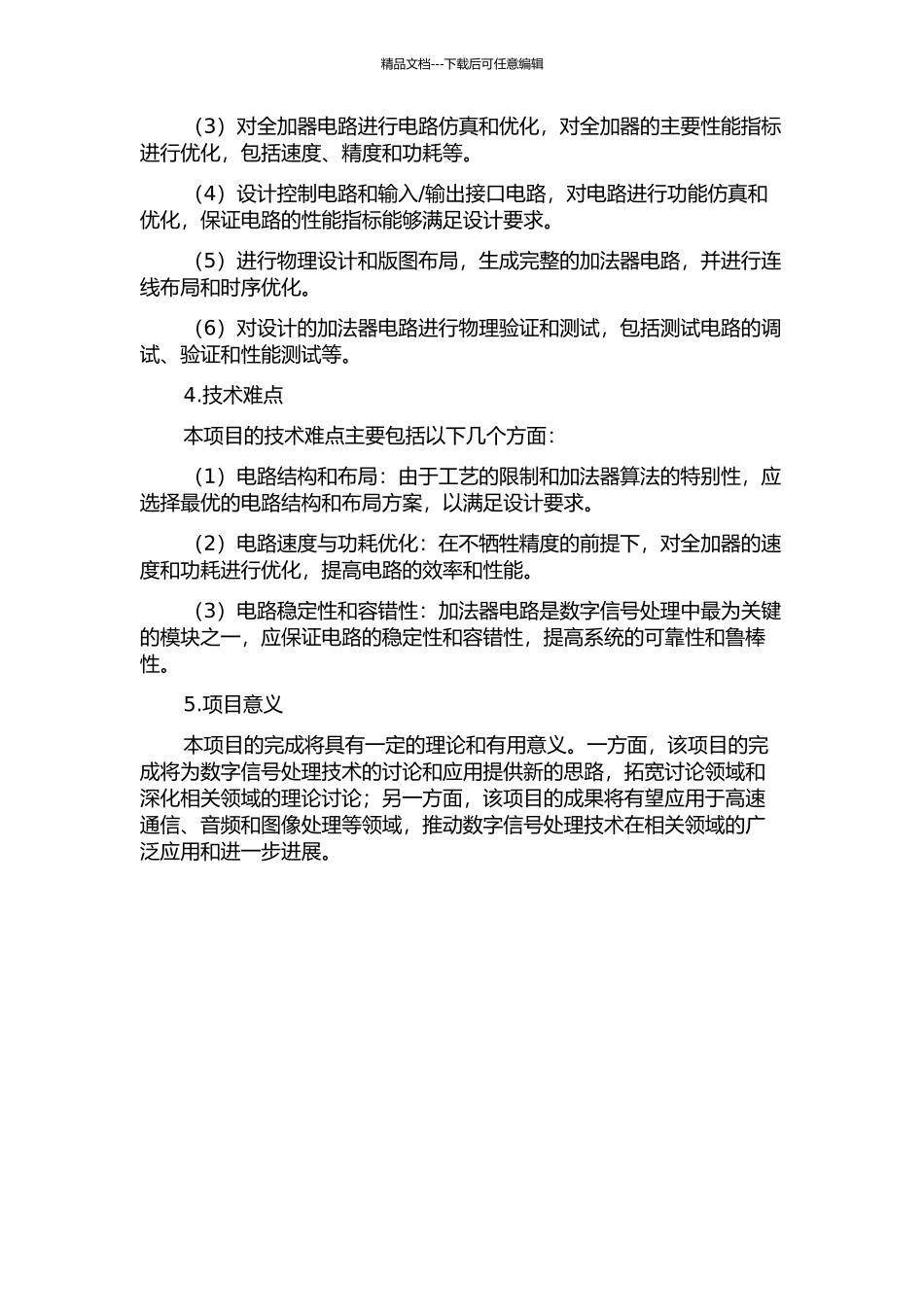 精品文档---下载后可任意编辑

（3）对全加器电路进行电路仿真和优化，对全加器的主要性能指标进行优化，包括速度、精度和功耗等。

（4）设计控制电路和输入/输出接口电路，对电路进行功能仿真和优化，保证电路的性能指标能够满足设计要求。

（5）进行物理设计和版图布局，生成完整的加法器电路，并进行连线布局和时序优化。

（6）对设计的加法器电路进行物理验证和测试，包括测试电路的调试、验证和性能测试等。

4.技术难点

本项目的技术难点主要包括以下几个方面：

（1）电路结构和布局：由于工艺的限制和加法器算法的特别性，应选择最优的电路结构和布局方案，以满足设计要求。

（2）电路速度与功耗优化：在不牺牲精度的前提下，对全加器的速度和功耗进行优化，提高电路的效率和性能。

（3）电路稳定性和容错性：加法器电路是数字信号处理中最为关键的模块之一，应保证电路的稳定性和容错性，提高系统的可靠性和鲁棒性。

5.项目意义

本项目的完成将具有一定的理论和有用意义。一方面，该项目的完成将为数字信号处理技术的讨论和应用提供新的思路，拓宽讨论领域和深化相关领域的理论讨论；另一方面，该项目的成果将有望应用于高速通信、音频和图像处理等领域，推动数字信号处理技术在相关领域的广泛应用和进一步进展。